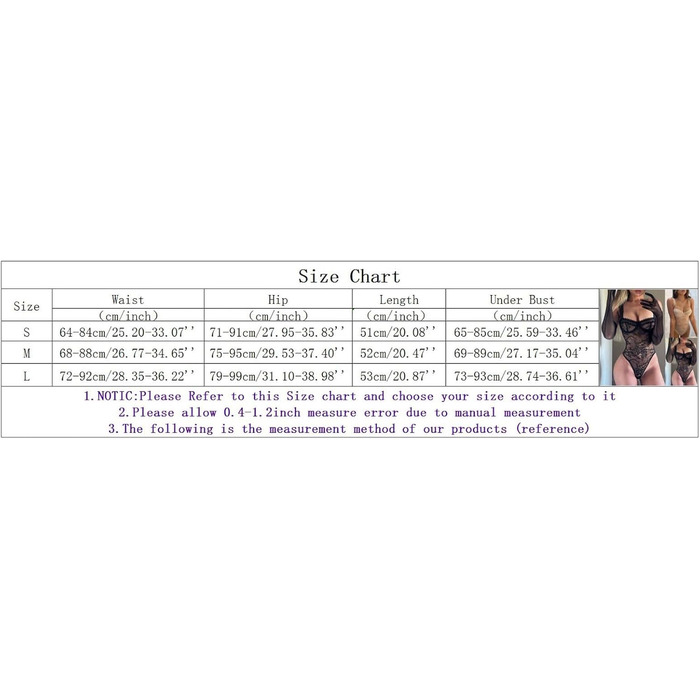 Size Chart

| Size | Waist (cm/inch) | Hip (cm/inch) | Length (cm/inch) | Under Bust (cm/inch) |
|---|---|---|---|---|
| S | 64-84cm/25.20-33.07'' | 71-91cm/27.95-35.83'' | 51cm/20.08'' | 65-85cm/25.59-33.46'' |
| M | 68-88cm/26.77-34.65'' | 75-95cm/29.53-37.40'' | 52cm/20.47'' | 69-89cm/27.17-35.04'' |
| L | 72-92cm/28.35-36.22'' | 79-99cm/31.10-38.98'' | 53cm/20.87'' | 73-93cm/28.74-36.61'' |

1.NOTIC:Please Refer to this Size chart and choose your size according to it
2.Please allow 0.4-1.2inch measure error due to manual measurement
3.The following is the measurement method of our products (reference)